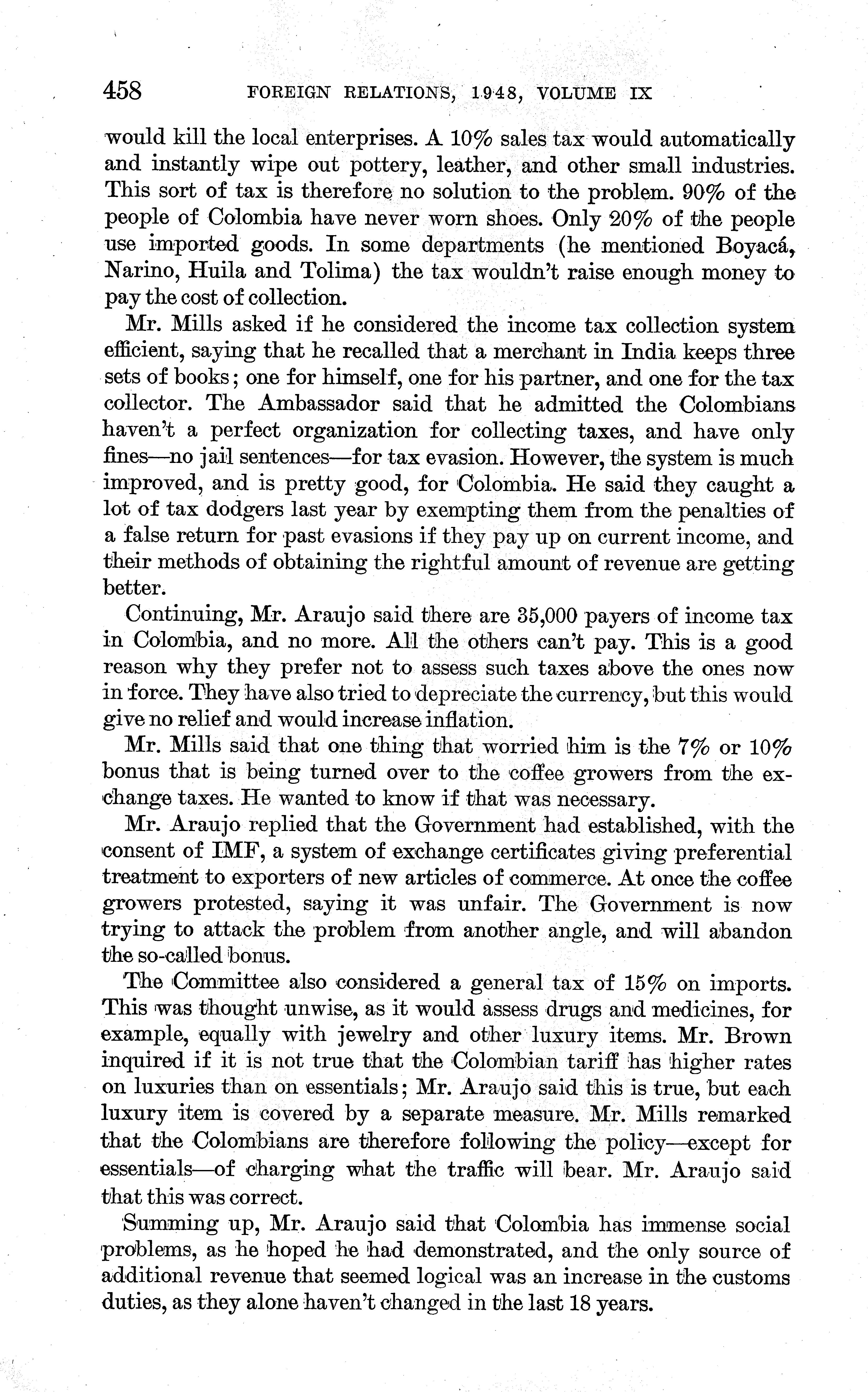 458 FOREIGN RELATIONS, 1948, VOLUME IX

would kill the local enterprises. A 10% sales tax would automatically and instantly wipe out pottery, leather, and other small industries. This sort of tax is therefore no solution to the problem. 90% of the people of Colombia have never worn shoes. Only 20% of the people use imported goods. In some departments (he mentioned Boyacá, Narino, Huila and Tolima) the tax wouldn't raise enough money to pay the cost of collection.

Mr. Mills asked if he considered the income tax collection system efficient, saying that he recalled that a merchant in India keeps three sets of books; one for himself, one for his partner, and one for the tax collector. The Ambassador said that he admitted the Colombians haven't a perfect organization for collecting taxes, and have only fines—no jail sentences—for tax evasion. However, the system is much improved, and is pretty good, for Colombia. He said they caught a lot of tax dodgers last year by exempting them from the penalties of a false return for past evasions if they pay up on current income, and their methods of obtaining the rightful amount of revenue are getting better.

Continuing, Mr. Araujo said there are 35,000 payers of income tax in Colombia, and no more. All the others can't pay. This is a good reason why they prefer not to assess such taxes above the ones now in force. They have also tried to depreciate the currency, but this would give no relief and would increase inflation.

Mr. Mills said that one thing that worried him is the 7% or 10% bonus that is being turned over to the coffee growers from the exchange taxes. He wanted to know if that was necessary.

Mr. Araujo replied that the Government had established, with the consent of IMF, a system of exchange certificates giving preferential treatment to exporters of new articles of commerce. At once the coffee growers protested, saying it was unfair. The Government is now trying to attack the problem from another angle, and will abandon the so-called bonus.

The Committee also considered a general tax of 15% on imports. This was thought unwise, as it would assess drugs and medicines, for example, equally with jewelry and other luxury items. Mr. Brown inquired if it is not true that the Colombian tariff has higher rates on luxuries than on essentials; Mr. Araujo said this is true, but each luxury item is covered by a separate measure. Mr. Mills remarked that the Colombians are therefore following the policy—except for essentials—of charging what the traffic will bear. Mr. Araujo said that this was correct.

Summing up, Mr. Araujo said that Colombia has immense social problems, as he hoped he had demonstrated, and the only source of additional revenue that seemed logical was an increase in the customs duties, as they alone haven't changed in the last 18 years.